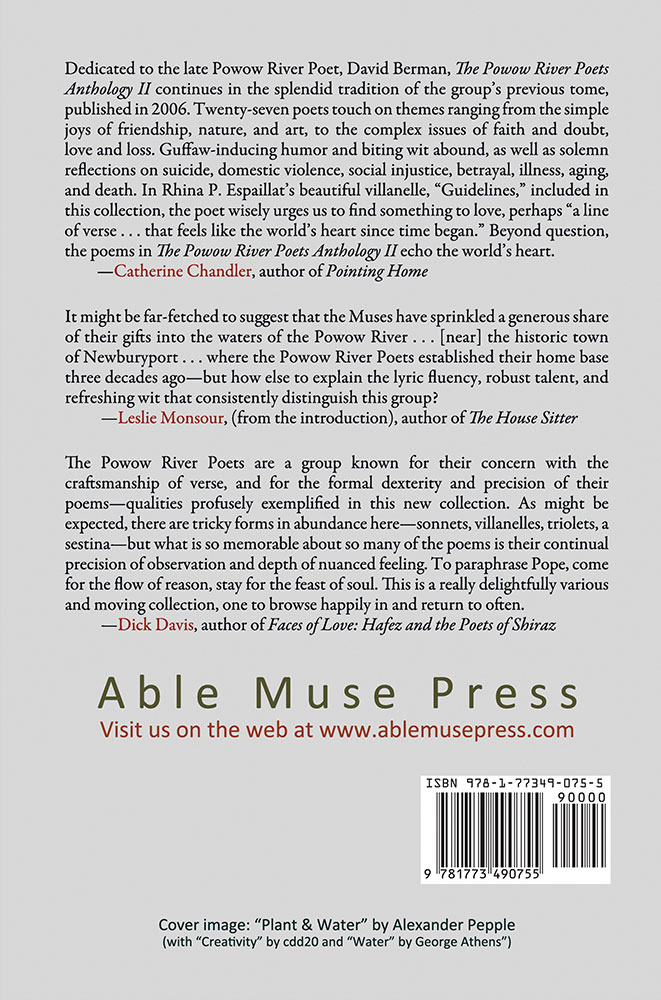 Dedicated to the late Powow River Poet, David Berman, The Powow River Poets Anthology II continues in the splendid tradition of the group's previous tome, published in 2006. Twenty-seven poets touch on themes ranging from the simple joys of friendship, nature, and art, to the complex issues of faith and doubt, love and loss. Guffaw-inducing humor and biting wit abound, as well as solemn reflections on suicide, domestic violence, social injustice, betrayal, illness, aging, and death. In Rhina P. Espaillat's beautiful villanelle, "Guidelines," included in this collection, the poet wisely urges us to find something to love, perhaps "a line of verse . . . that feels like the world's heart since time began." Beyond question, the poems in The Powow River Poets Anthology II echo the world's heart.
—Catherine Chandler, author of Pointing Home

It might be far-fetched to suggest that the Muses have sprinkled a generous share of their gifts into the waters of the Powow River . . . [near] the historic town of Newburyport . . . where the Powow River Poets established their home base three decades ago—but how else to explain the lyric fluency, robust talent, and refreshing wit that consistently distinguish this group?
—Leslie Monsour, (from the introduction), author of The House Sitter

The Powow River Poets are a group known for their concern with the craftsmanship of verse, and for the formal dexterity and precision of their poems—qualities profusely exemplified in this new collection. As might be expected, there are tricky forms in abundance here—sonnets, villanelles, triolets, a sestina—but what is so memorable about so many of the poems is their continual precision of observation and depth of nuanced feeling. To paraphrase Pope, come for the flow of reason, stay for the feast of soul. This is a really delightfully various and moving collection, one to browse happily in and return to often.
—Dick Davis, author of Faces of Love: Hafez and the Poets of Shiraz

Able Muse Press
Visit us on the web at www.ablemusepress.com

ISBN 978-1-77349-075-5
90000
9 781773 490755

Cover image: "Plant & Water" by Alexander Pepple
(with "Creativity" by cdd20 and "Water" by George Athens")